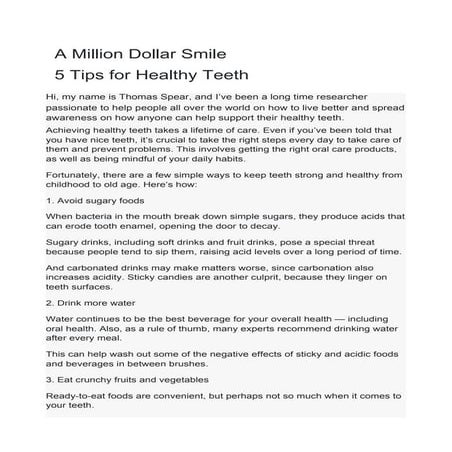 A Million Dollar Smile
5 Tips for Healthy Teeth

Hi, my name is Thomas Spear, and I've been a long time researcher passionate to help people all over the world on how to live better and spread awareness on how anyone can help support their healthy teeth.

Achieving healthy teeth takes a lifetime of care. Even if you've been told that you have nice teeth, it's crucial to take the right steps every day to take care of them and prevent problems. This involves getting the right oral care products, as well as being mindful of your daily habits.

Fortunately, there are a few simple ways to keep teeth strong and healthy from childhood to old age. Here's how:

1. Avoid sugary foods

When bacteria in the mouth break down simple sugars, they produce acids that can erode tooth enamel, opening the door to decay.

Sugary drinks, including soft drinks and fruit drinks, pose a special threat because people tend to sip them, raising acid levels over a long period of time.

And carbonated drinks may make matters worse, since carbonation also increases acidity. Sticky candies are another culprit, because they linger on teeth surfaces.

2. Drink more water

Water continues to be the best beverage for your overall health — including oral health. Also, as a rule of thumb, many experts recommend drinking water after every meal.

This can help wash out some of the negative effects of sticky and acidic foods and beverages in between brushes.

3. Eat crunchy fruits and vegetables

Ready-to-eat foods are convenient, but perhaps not so much when it comes to your teeth.